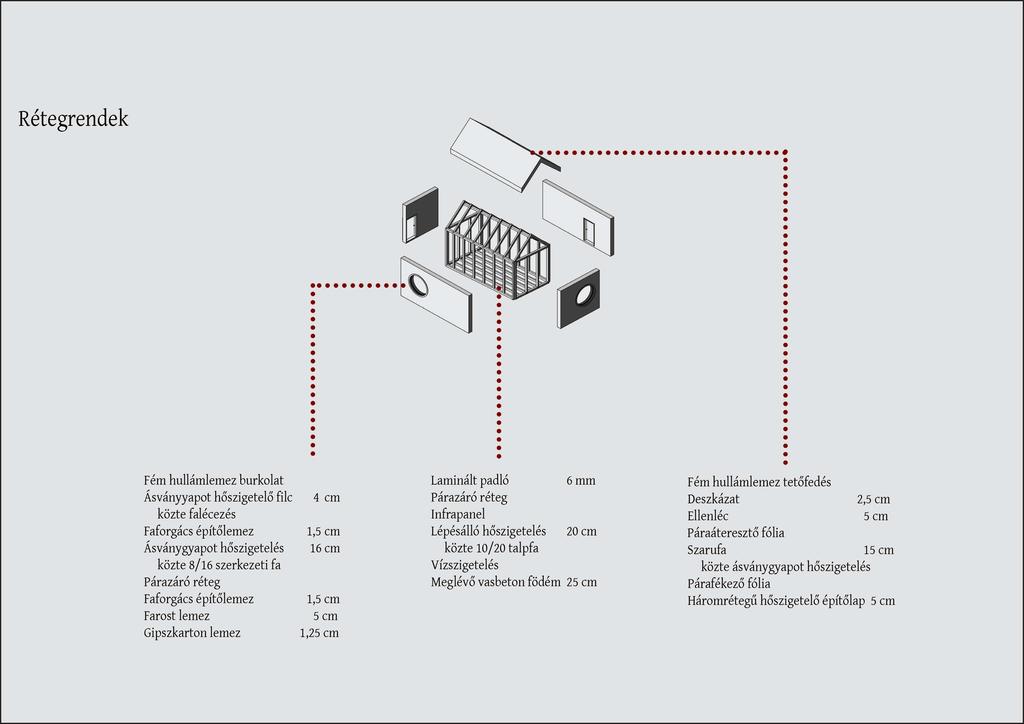 Rétegrendek

Fém hullámlemez burkolat
Ásványyapot hőszigetelő filc 4 cm
közte falécezés
Faforgács építőlemez 1,5 cm
Ásványgyapot hőszigetelés 16 cm
közte 8/16 szerkezeti fa
Párazáró réteg
Faforgács építőlemez 1,5 cm
Farost lemez 5 cm
Gipszkarton lemez 1,25 cm

Laminált padló 6 mm
Párazáró réteg
Infrapanel
Lépésálló hőszigetelés 20 cm
közte 10/20 talpfa
Vízszigetelés
Meglévő vasbeton födém 25 cm

Fém hullámlemez tetőfedés
Deszkázat 2,5 cm
Ellenléc 5 cm
Páraáteresztő fólia
Szarufa 15 cm
közte ásványgyapot hőszigetelés
Párafékező fólia
Háromrétegű hőszigetelő építőlap 5 cm